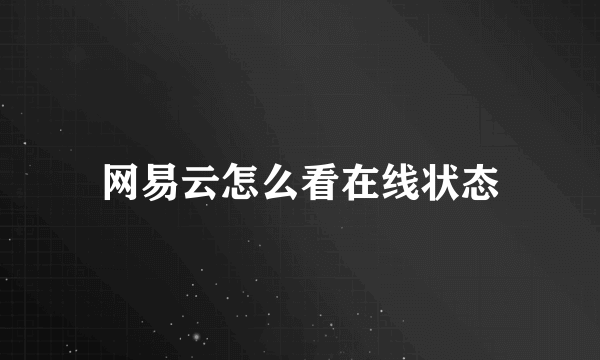 网易云怎么看在线状态